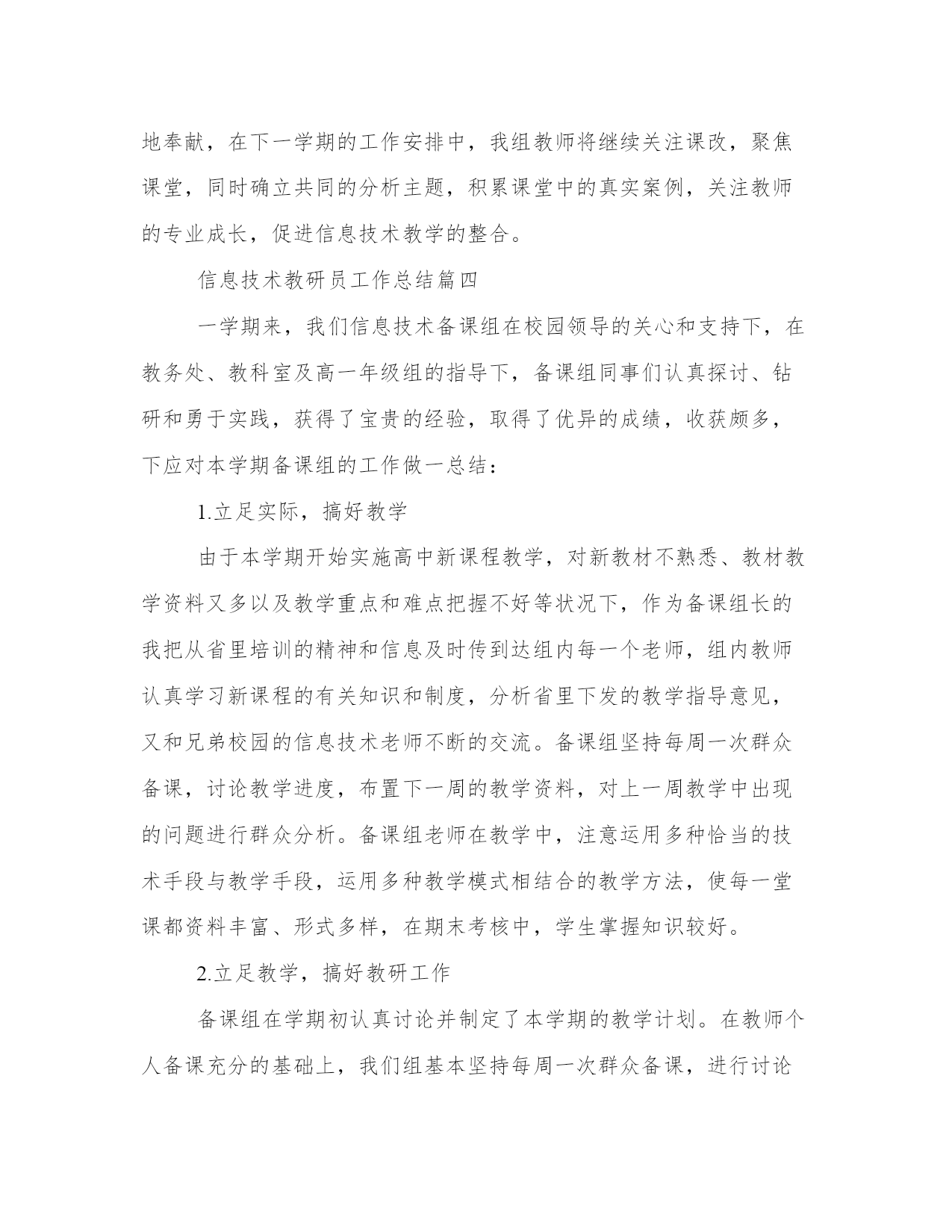 地奉献，在下一学期的工作安排中，我组教师将继续关注课改，聚焦课堂，同时确立共同的分析主题，积累课堂中的真实案例，关注教师的专业成长，促进信息技术教学的整合。

信息技术教研员工作总结篇四

一学期来，我们信息技术备课组在校园领导的关心和支持下，在教务处、教科室及高一年级组的指导下，备课组同事们认真探讨、钻研和勇于实践，获得了宝贵的经验，取得了优异的成绩，收获颇多，下应对本学期备课组的工作做一总结：

1.立足实际，搞好教学

由于本学期开始实施高中新课程教学，对新教材不熟悉、教材教学资料又多以及教学重点和难点把握不好等状况下，作为备课组长的我把从省里培训的精神和信息及时传到达组内每一个老师，组内教师认真学习新课程的有关知识和制度，分析省里下发的教学指导意见，又和兄弟校园的信息技术老师不断的交流。备课组坚持每周一次群众备课，讨论教学进度，布置下一周的教学资料，对上一周教学中出现的问题进行群众分析。备课组老师在教学中，注意运用多种恰当的技术手段与教学手段，运用多种教学模式相结合的教学方法，使每一堂课都资料丰富、形式多样，在期末考核中，学生掌握知识较好。

2.立足教学，搞好教研工作

备课组在学期初认真讨论并制定了本学期的教学计划。在教师个人备课充分的基础上，我们组基本坚持每周一次群众备课，进行讨论